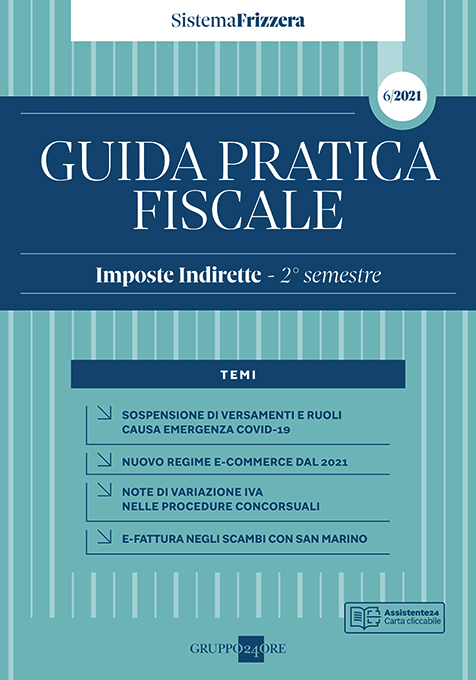 SistemaFrizzera

6/2021

GUIDA PRATICA FISCALE

Imposte Indirette - 2° semestre

TEMI

SOSPENSIONE DI VERSAMENTI E RUOLI CAUSA EMERGENZA COVID-19

NUOVO REGIME E-COMMERCE DAL 2021

NOTE DI VARIAZIONE IVA NELLE PROCEDURE CONCORSUALI

E-FATTURA NEGLI SCAMBI CON SAN MARINO

Assistente24
Carta cliccabile

GRUPPO24ORE